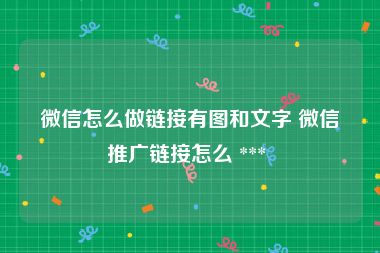 微信怎么做链接有图和文字 微信推广链接怎么 ***